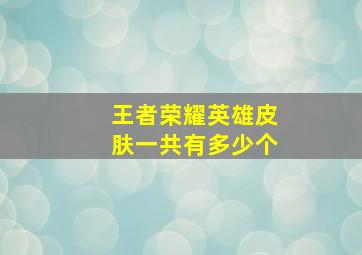 王者荣耀英雄皮肤一共有多少个